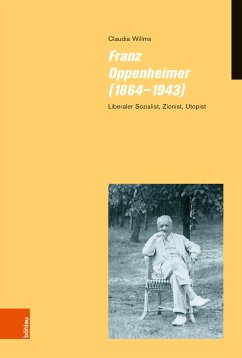 Claudia Willms

Franz Oppenheimer (1864–1943)

Liberaler Sozialist, Zionist, Utopist

böhlau